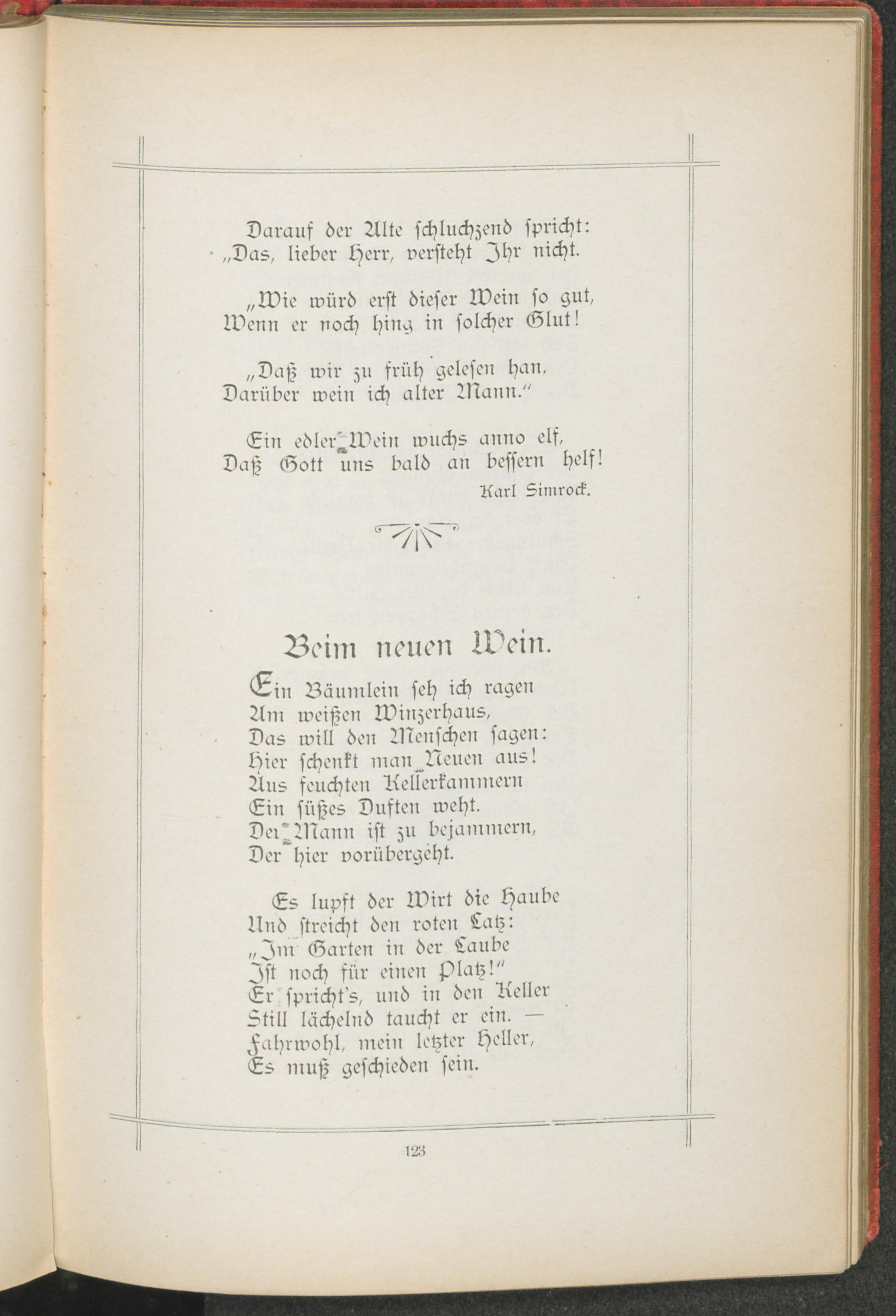 Darauf der Alte schluchzend spricht:
„Das, lieber Herr, versteht Ihr nicht.

„Wie würd erst dieser Wein so gut,
Wenn er noch hing in solcher Glut!

„Daß wir zu früh gelesen han,
Darüber wein ich alter Mann.“

Ein edler Wein wuchs anno elf,
Daß Gott uns bald an bessern helf!

Karl Simrock.

Beim neuen Wein.

Ein Bäumlein seh ich ragen
Am weißen Winzerhaus,
Das will den Menschen sagen:
Hier schenkt man Neuen aus!
Aus feuchten Kellerkammern
Ein süßes Duften weht.
Der Mann ist zu bejammern,
Der hier vorübergeht.

Es lupft der Wirt die Haube
Und streicht den roten Latz:
„Im Garten in der Laube
Ist noch für einen Platz!“
Er spricht's, und in den Keller
Still lächelnd taucht er ein. —
Fahrwohl, mein letzter Heller,
Es muß geschieden sein.

123